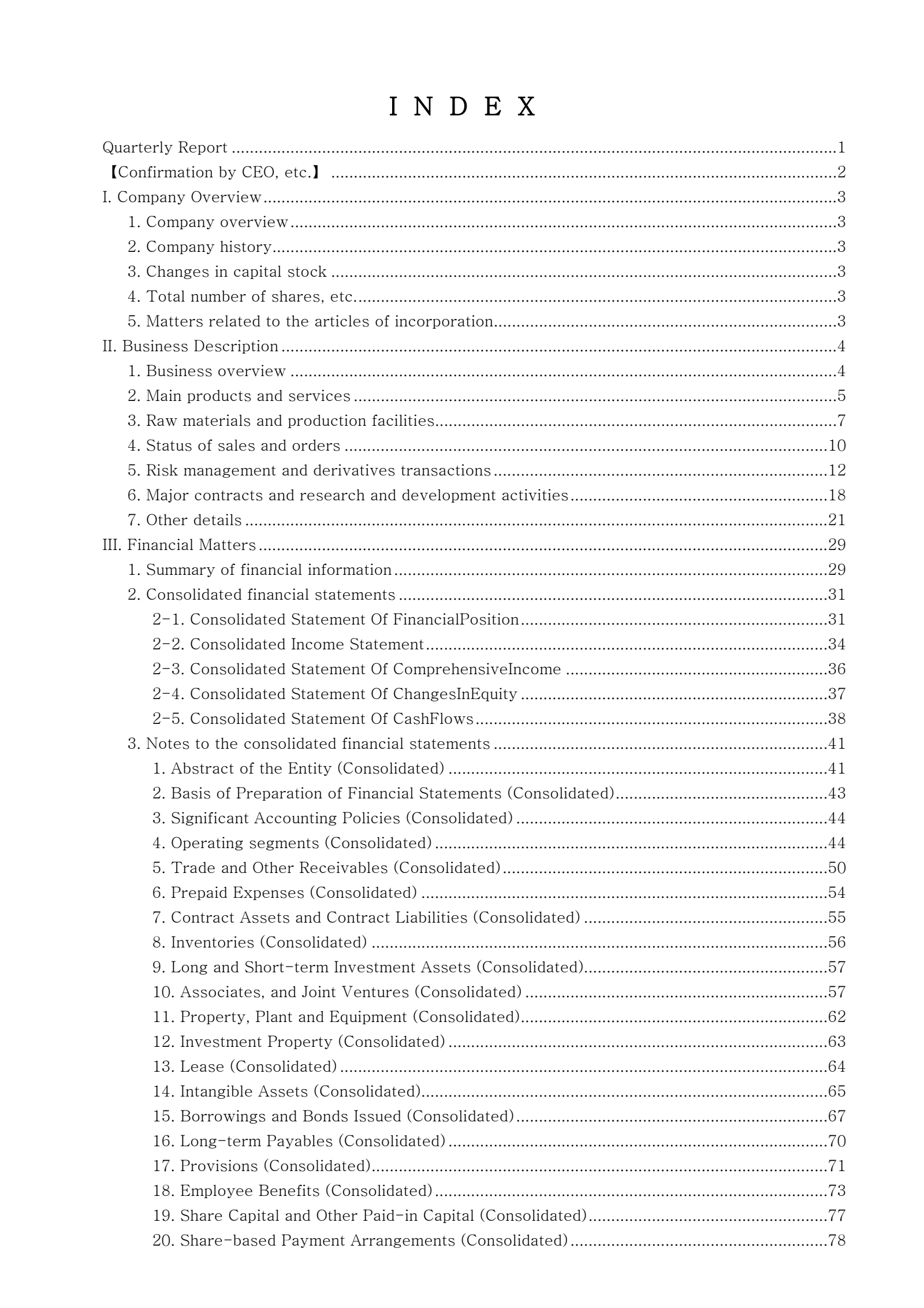 I N D E X

Quarterly Report 1
【Confirmation by CEO, etc.】 2
I. Company Overview 3
1. Company overview 3
2. Company history 3
3. Changes in capital stock 3
4. Total number of shares, etc. 3
5. Matters related to the articles of incorporation 3
II. Business Description 4
1. Business overview 4
2. Main products and services 5
3. Raw materials and production facilities 7
4. Status of sales and orders 10
5. Risk management and derivatives transactions 12
6. Major contracts and research and development activities 18
7. Other details 21
III. Financial Matters 29
1. Summary of financial information 29
2. Consolidated financial statements 31
2-1. Consolidated Statement Of FinancialPosition 31
2-2. Consolidated Income Statement 34
2-3. Consolidated Statement Of ComprehensiveIncome 36
2-4. Consolidated Statement Of ChangesInEquity 37
2-5. Consolidated Statement Of CashFlows 38
3. Notes to the consolidated financial statements 41
1. Abstract of the Entity (Consolidated) 41
2. Basis of Preparation of Financial Statements (Consolidated) 43
3. Significant Accounting Policies (Consolidated) 44
4. Operating segments (Consolidated) 44
5. Trade and Other Receivables (Consolidated) 50
6. Prepaid Expenses (Consolidated) 54
7. Contract Assets and Contract Liabilities (Consolidated) 55
8. Inventories (Consolidated) 56
9. Long and Short-term Investment Assets (Consolidated) 57
10. Associates, and Joint Ventures (Consolidated) 57
11. Property, Plant and Equipment (Consolidated) 62
12. Investment Property (Consolidated) 63
13. Lease (Consolidated) 64
14. Intangible Assets (Consolidated) 65
15. Borrowings and Bonds Issued (Consolidated) 67
16. Long-term Payables (Consolidated) 70
17. Provisions (Consolidated) 71
18. Employee Benefits (Consolidated) 73
19. Share Capital and Other Paid-in Capital (Consolidated) 77
20. Share-based Payment Arrangements (Consolidated) 78